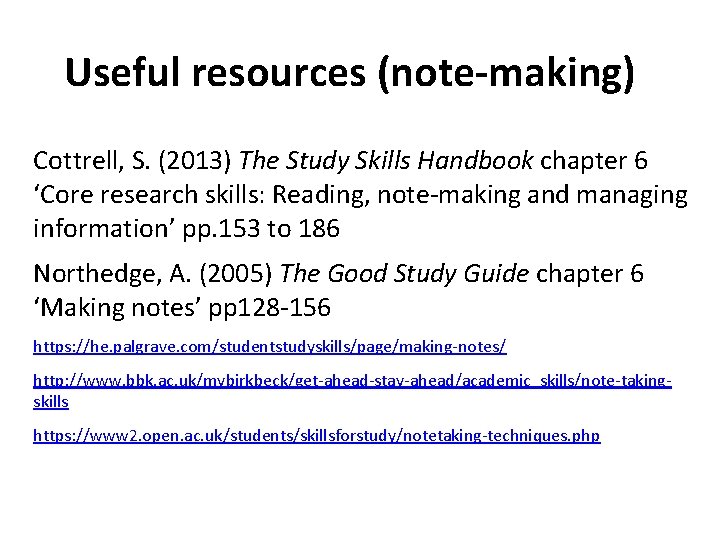 Useful resources (note-making)

Cottrell, S. (2013) The Study Skills Handbook chapter 6 ‘Core research skills: Reading, note-making and managing information’ pp.153 to 186

Northedge, A. (2005) The Good Study Guide chapter 6 ‘Making notes’ pp128-156

https://he.palgrave.com/studentstudyskills/page/making-notes/

http://www.bbk.ac.uk/mybirkbeck/get-ahead-stay-ahead/academic_skills/note-taking-skills

https://www2.open.ac.uk/students/skillsforstudy/notetaking-techniques.php